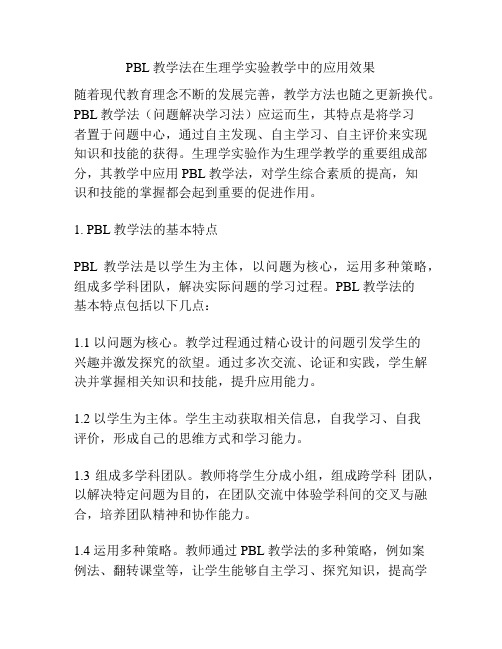 PBL 教学法在生理学实验教学中的应用效果

随着现代教育理念不断的发展完善，教学方法也随之更新换代。PBL 教学法（问题解决学习法）应运而生，其特点是将学习者置于问题中心，通过自主发现、自主学习、自主评价来实现知识和技能的获得。生理学实验作为生理学教学的重要组成部分，其教学中应用 PBL 教学法，对学生综合素质的提高，知识和技能的掌握都会起到重要的促进作用。

1. PBL 教学法的基本特点

PBL 教学法是以学生为主体，以问题为核心，运用多种策略，组成多学科团队，解决实际问题的学习过程。PBL 教学法的基本特点包括以下几点：

1.1 以问题为核心。教学过程通过精心设计的问题引发学生的兴趣并激发探究的欲望。通过多次交流、论证和实践，学生解决并掌握相关知识和技能，提升应用能力。

1.2 以学生为主体。学生主动获取相关信息，自我学习、自我评价，形成自己的思维方式和学习能力。

1.3 组成多学科团队。教师将学生分成小组，组成跨学科 团队，以解决特定问题为目的，在团队交流中体验学科间的交叉与融合，培养团队精神和协作能力。

1.4 运用多种策略。教师通过 PBL 教学法的多种策略，例如案例法、翻转课堂等，让学生能够自主学习、探究知识，提高学